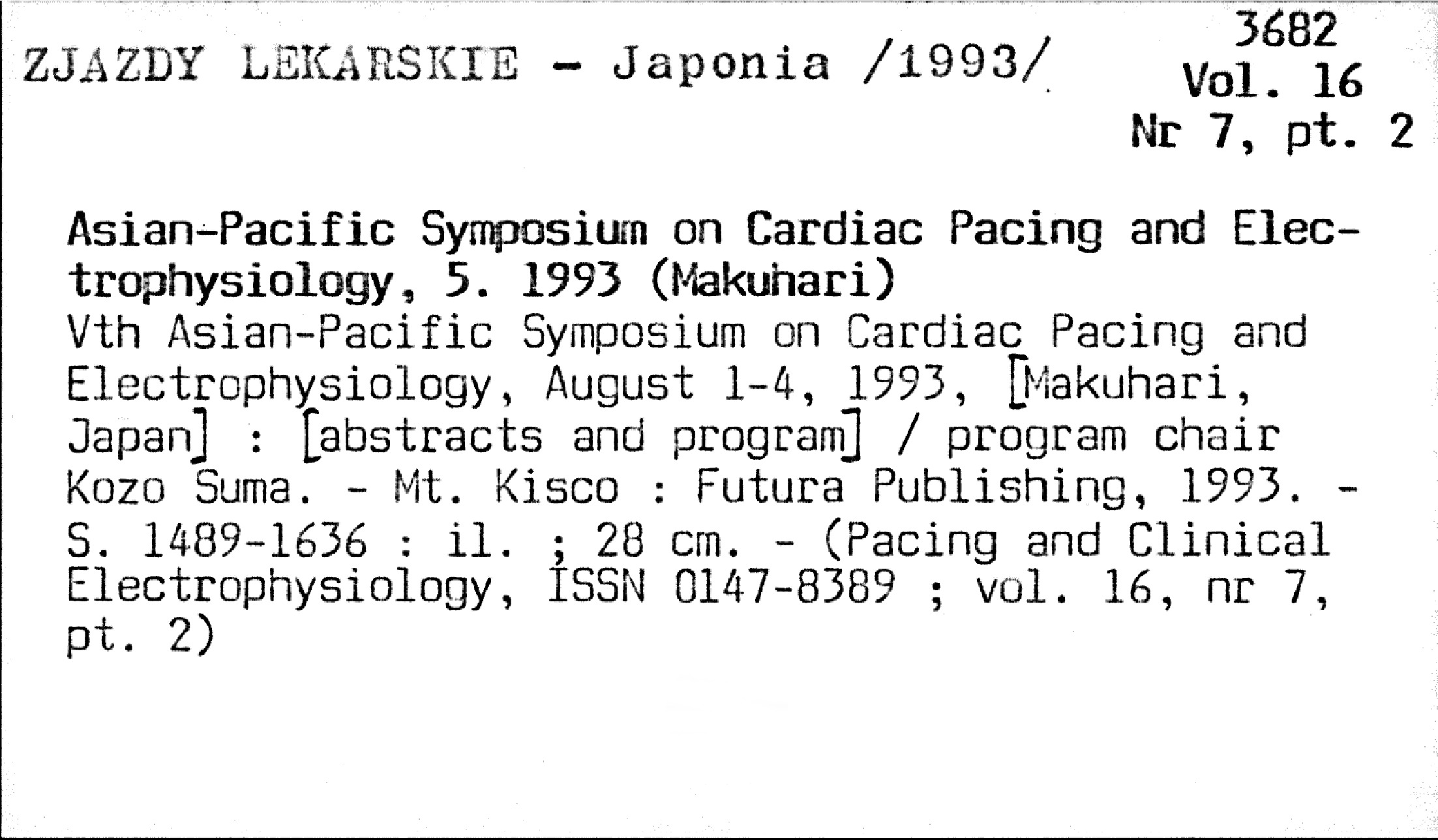 ZJAZDY LEKARSKIE - Japonia /1993/

3682
Vol. 16
Nr 7, pt. 2

Asian-Pacific Symposium on Cardiac Pacing and Electrophysiology, 5. 1993 (Makuhari)
Vth Asian-Pacific Symposium on Cardiac Pacing and Electrophysiology, August 1-4, 1993, [Makuhari, Japan] : [abstracts and program] / program chair Kozo Suma. - Mt. Kisco : Futura Publishing, 1993. - S. 1489-1636 : il. ; 28 cm. - (Pacing and Clinical Electrophysiology, ISSN 0147-8389 ; vol. 16, nr 7, pt. 2)